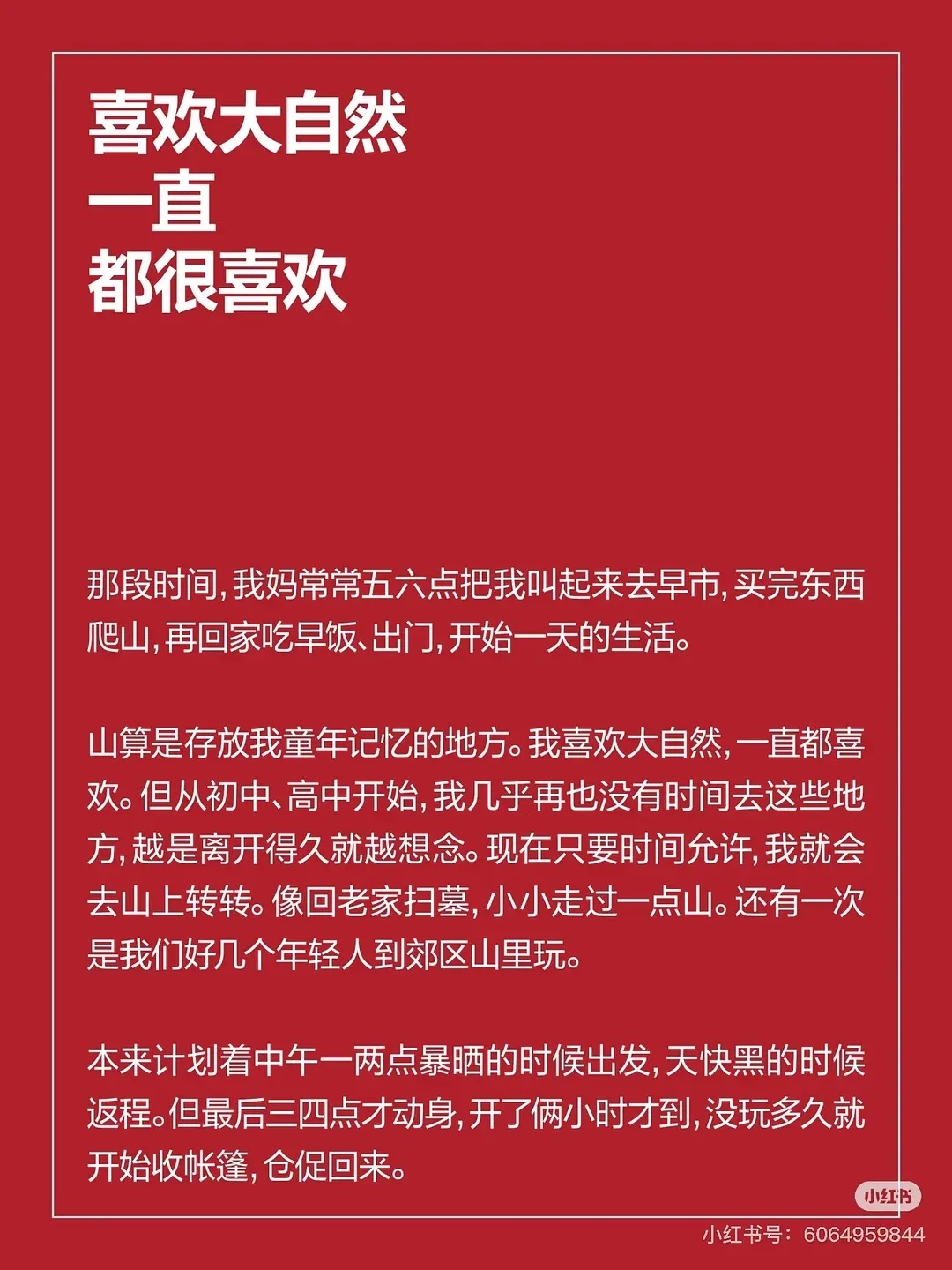 喜欢大自然
一直
都很喜欢

那段时间，我妈常常五六点把我叫起来去早市，买完东西爬山，再回家吃早饭、出门，开始一天的生活。

山算是存放我童年记忆的地方。我喜欢大自然，一直都喜欢。但从初中、高中开始，我几乎再也没有时间去这些地方，越是离开得久就越想念。现在只要时间允许，我就会去山上转转。像回老家扫墓，小小走过一点山。还有一次是我们好几个年轻人到郊区山里玩。

本来计划着中午一两点暴晒的时候出发，天快黑的时候返程。但最后三四点才动身，开了俩小时才到，没玩多久就开始收帐篷，仓促回来。

小红书
小红书号：6064959844